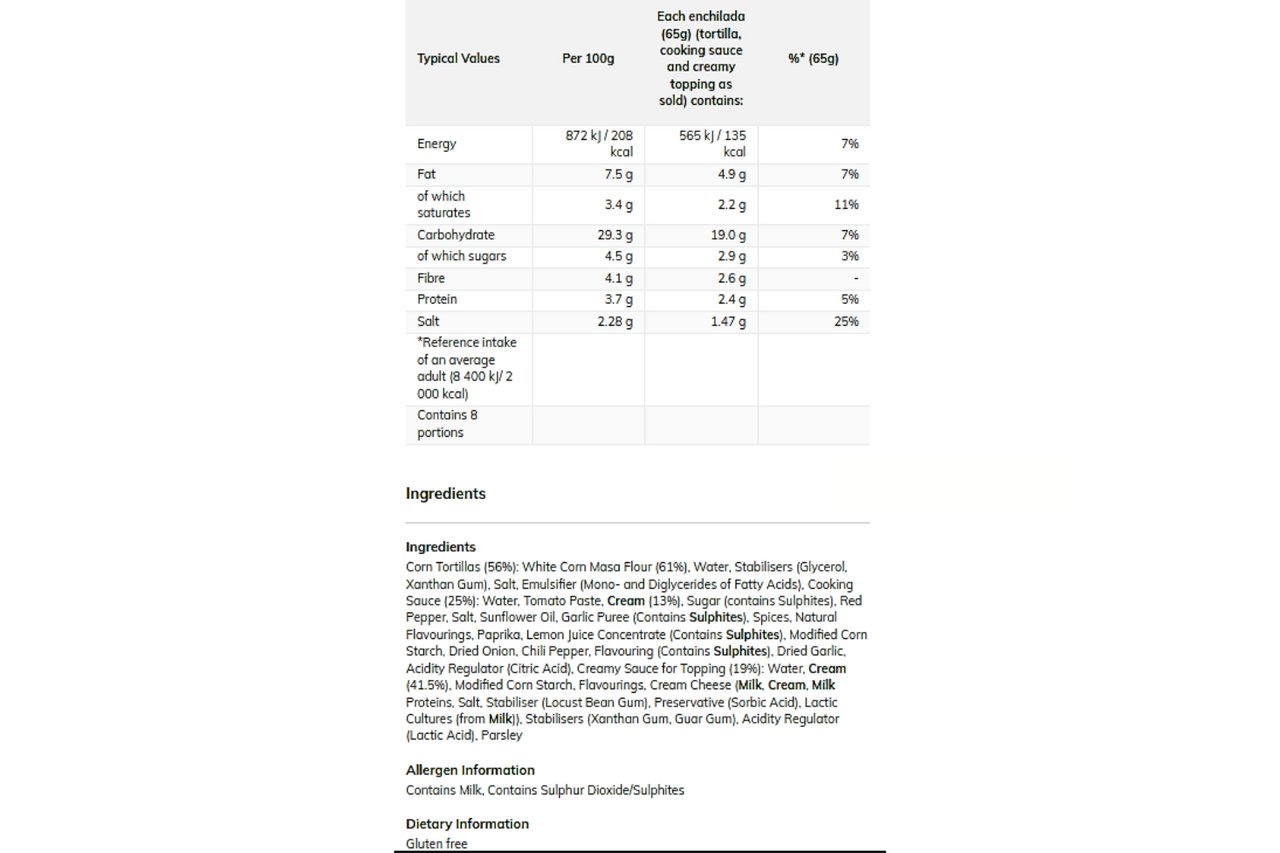 | Typical Values | Per 100g | Each enchilada (65g) (tortilla, cooking sauce and creamy topping as sold) contains: | %* (65g) |
|---|---|---|---|
| Energy | 872 kJ / 208 kcal | 565 kJ / 135 kcal | 7% |
| Fat | 7.5 g | 4.9 g | 7% |
| of which saturates | 3.4 g | 2.2 g | 11% |
| Carbohydrate | 29.3 g | 19.0 g | 7% |
| of which sugars | 4.5 g | 2.9 g | 3% |
| Fibre | 4.1 g | 2.6 g | - |
| Protein | 3.7 g | 2.4 g | 5% |
| Salt | 2.28 g | 1.47 g | 25% |
| *Reference intake of an average adult (8 400 kJ/ 2 000 kcal) | | | |
| Contains 8 portions | | | |

Ingredients

Ingredients
Corn Tortillas (56%): White Corn Masa Flour (61%), Water, Stabilisers (Glycerol, Xanthan Gum), Salt, Emulsifier (Mono- and Diglycerides of Fatty Acids), Cooking Sauce (25%): Water, Tomato Paste, Cream (13%), Sugar (contains Sulphites), Red Pepper, Salt, Sunflower Oil, Garlic Puree (Contains Sulphites), Spices, Natural Flavourings, Paprika, Lemon Juice Concentrate (Contains Sulphites), Modified Corn Starch, Dried Onion, Chili Pepper, Flavouring (Contains Sulphites), Dried Garlic, Acidity Regulator (Citric Acid), Creamy Sauce for Topping (19%): Water, Cream (41.5%), Modified Corn Starch, Flavourings, Cream Cheese (Milk, Cream, Milk Proteins, Salt, Stabiliser (Locust Bean Gum), Preservative (Sorbic Acid), Lactic Cultures (from Milk)), Stabilisers (Xanthan Gum, Guar Gum), Acidity Regulator (Lactic Acid), Parsley

Allergen Information
Contains Milk, Contains Sulphur Dioxide/Sulphites

Dietary Information
Gluten free